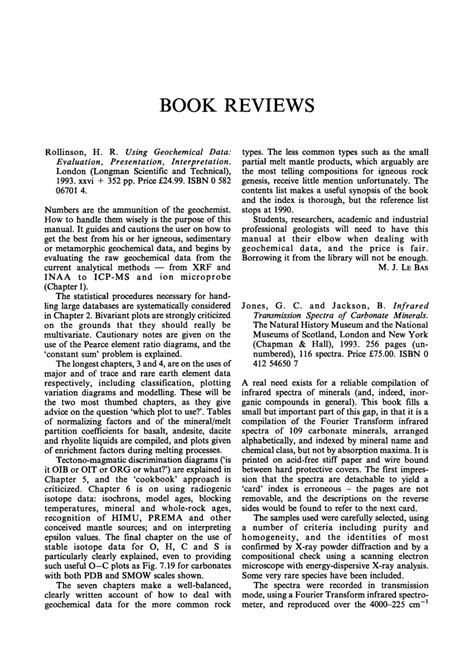 BOOK REVIEWS

Rollinson, H. R. Using Geochemical Data: Evaluation, Presentation, Interpretation. London (Longman Scientific and Technical), 1993. xxvi + 352 pp. Price £24.99. ISBN 0 582 06701 4.

Numbers are the ammunition of the geochemist. How to handle them wisely is the purpose of this manual. It guides and cautions the user on how to get the best from his or her igneous, sedimentary or metamorphic geochemical data, and begins by evaluating the raw geochemical data from the current analytical methods — from XRF and INAA to ICP-MS and ion microprobe (Chapter 1).

The statistical procedures necessary for handling large databases are systematically considered in Chapter 2. Bivariant plots are strongly criticized on the grounds that they should really be multivariate. Cautionary notes are given on the use of the Pearce element ratio diagrams, and the 'constant sum' problem is explained.

The longest chapters, 3 and 4, are on the uses of major and of trace and rare earth element data respectively, including classification, plotting variation diagrams and modelling. These will be the two most thumbed chapters, as they give advice on the question 'which plot to use?'. Tables of normalizing factors and of the mineral/melt partition coefficients for basalt, andesite, dacite and rhyolite liquids are compiled, and plots given of enrichment factors during melting processes.

Tectono-magmatic discrimination diagrams ('is it OIB or OIT or ORG or what?') are explained in Chapter 5, and the 'cookbook' approach is criticized. Chapter 6 is on using radiogenic isotope data: isochrons, model ages, blocking temperatures, mineral and whole-rock ages, recognition of HIMU, PREMA and other conceived mantle sources; and on interpreting epsilon values. The final chapter on the use of stable isotope data for O, H, C and S is particularly clearly explained, even to providing such useful O–C plots as Fig. 7.19 for carbonates with both PDB and SMOW scales shown.

The seven chapters make a well-balanced, clearly written account of how to deal with geochemical data for the more common rock types. The less common types such as the small partial melt mantle products, which arguably are the most telling compositions for igneous rock genesis, receive little mention unfortunately. The contents list makes a useful synopsis of the book and the index is thorough, but the reference list stops at 1990.

Students, researchers, academic and industrial professional geologists will need to have this manual at their elbow when dealing with geochemical data, and the price is fair. Borrowing it from the library will not be enough.

M. J. Le Bas

Jones, G. C. and Jackson, B. Infrared Transmission Spectra of Carbonate Minerals. The Natural History Museum and the National Museums of Scotland, London and New York (Chapman & Hall), 1993. 256 pages (unnumbered), 116 spectra. Price £75.00. ISBN 0 412 54650 7

A real need exists for a reliable compilation of infrared spectra of minerals (and, indeed, inorganic compounds in general). This book fills a small but important part of this gap, in that it is a compilation of the Fourier Transform infrared spectra of 109 carbonate minerals, arranged alphabetically, and indexed by mineral name and chemical class, but not by absorption maxima. It is printed on acid-free stiff paper and wire bound between hard protective covers. The first impression that the spectra are detachable to yield a 'card' index is erroneous – the pages are not removable, and the descriptions on the reverse sides would be found to refer to the next card.

The samples used were carefully selected, using a number of criteria including purity and homogeneity, and the identities of most confirmed by X-ray powder diffraction and by a compositional check using a scanning electron microscope with energy-dispersive X-ray analysis. Some very rare species have been included.

The spectra were recorded in transmission mode, using a Fourier Transform infrared spectrometer, and reproduced over the 4000–225 $cm^{-1}$